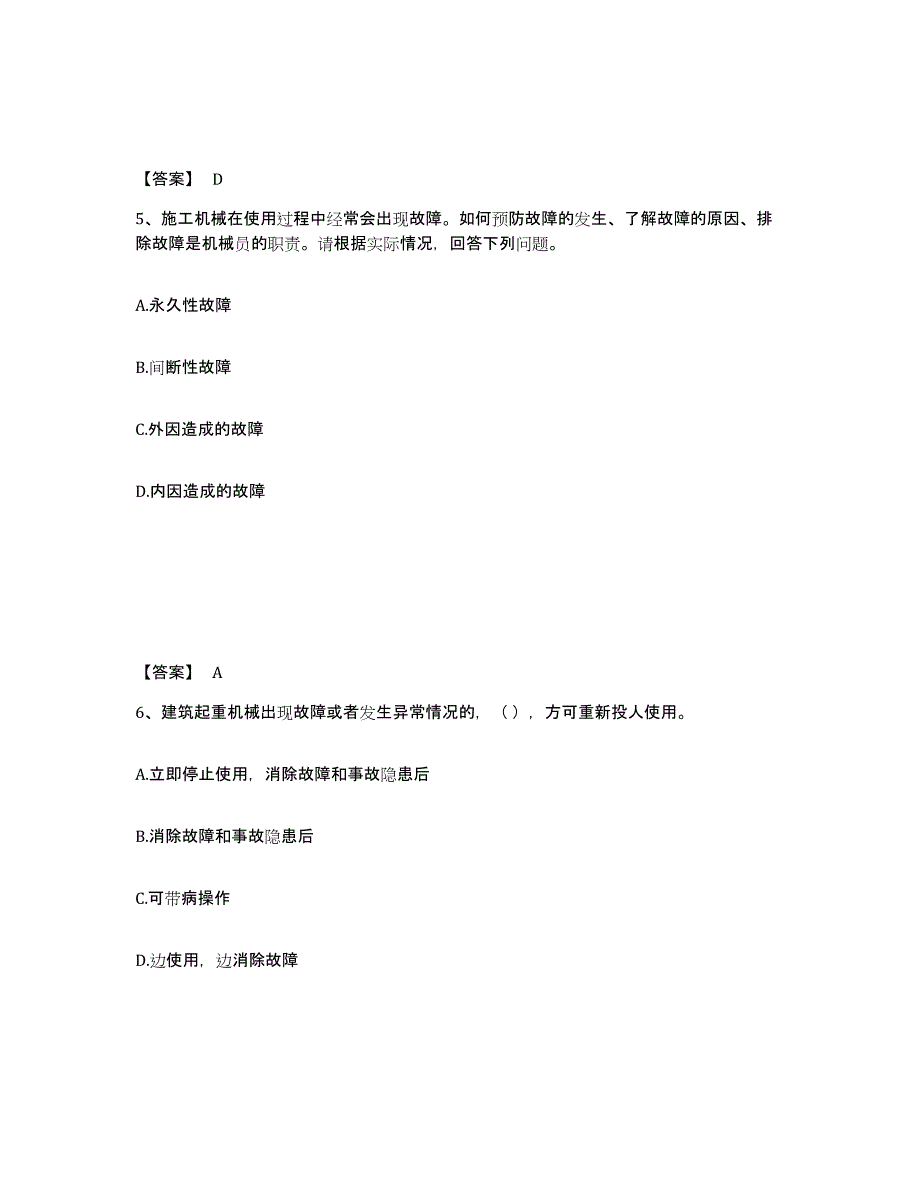 【答案】 D

5、施工机械在使用过程中经常会出现故障。如何预防故障的发生、了解故障的原因、排除故障是机械员的职责。请根据实际情况，回答下列问题。

A.永久性故障

B.间断性故障

C.外因造成的故障

D.内因造成的故障

【答案】 A

6、建筑起重机械出现故障或者发生异常情况的，（），方可重新投人使用。

A.立即停止使用，消除故障和事故隐患后

B.消除故障和事故隐患后

C.可带病操作

D.边使用，边消除故障